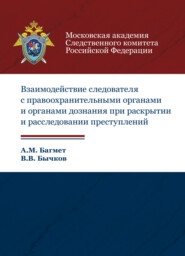 Московская академия
Следственного комитета
Российской Федерации

Взаимодействие следователя с правоохранительными органами и органами дознания при раскрытии и расследовании преступлений

А.М. Багмет
В.В. Бычков